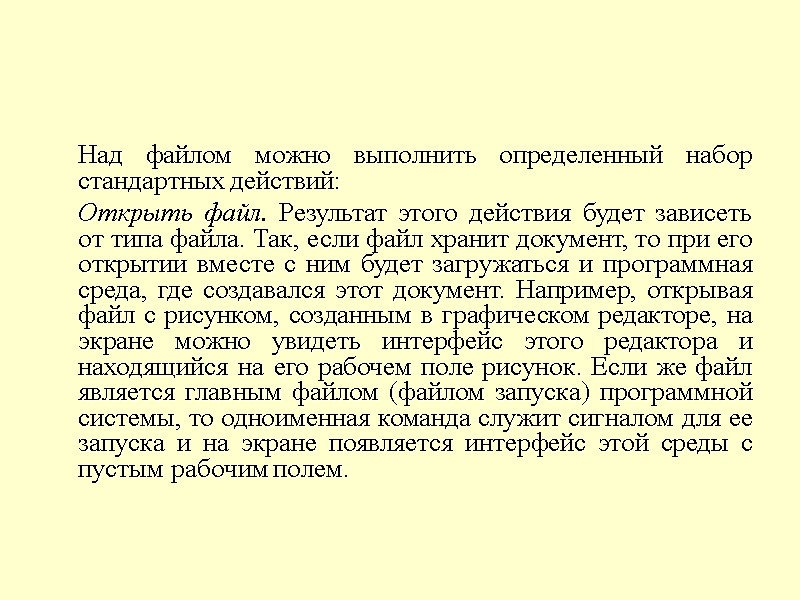 Над файлом можно выполнить определенный набор стандартных действий:

Открыть файл. Результат этого действия будет зависеть от типа файла. Так, если файл хранит документ, то при его открытии вместе с ним будет загружаться и программная среда, где создавался этот документ. Например, открывая файл с рисунком, созданным в графическом редакторе, на экране можно увидеть интерфейс этого редактора и находящийся на его рабочем поле рисунок. Если же файл является главным файлом (файлом запуска) программной системы, то одноименная команда служит сигналом для ее запуска и на экране появляется интерфейс этой среды с пустым рабочим полем.